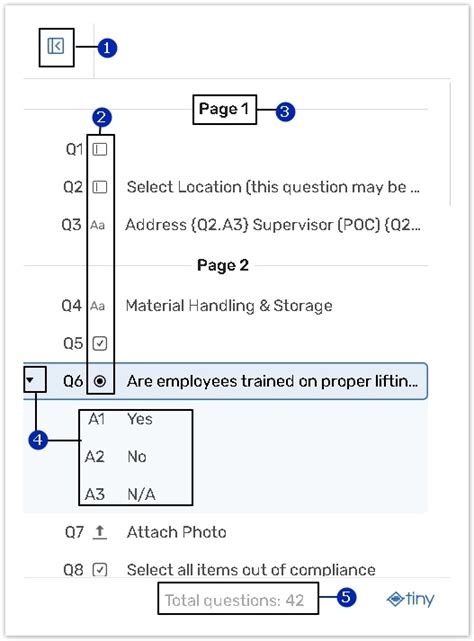 1

Page 1

3

2

Q1

Q2 Select Location (this question may be ...

Q3 Aa Address {Q2.A3} Supervisor (POC) {Q2...

Page 2

Q4 Aa Material Handling & Storage

Q5

Q6 Are employees trained on proper liftin...

A1 Yes

4

A2 No

A3 N/A

Q7 Attach Photo

Q8 Select all items out of compliance

Total questions: 42

5

tiny